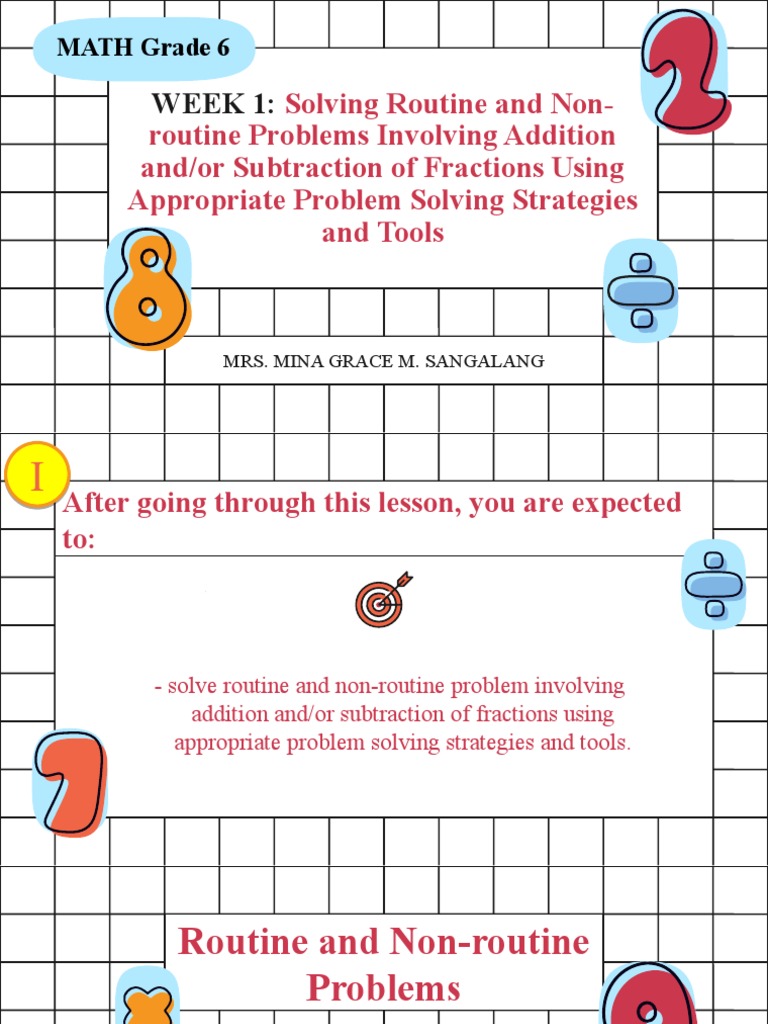 MATH Grade 6

WEEK 1: Solving Routine and Non-routine Problems Involving Addition and/or Subtraction of Fractions Using Appropriate Problem Solving Strategies and Tools

MRS. MINA GRACE M. SANGALANG

I

After going through this lesson, you are expected to:

- solve routine and non-routine problem involving addition and/or subtraction of fractions using appropriate problem solving strategies and tools.

Routine and Non-routine Problems